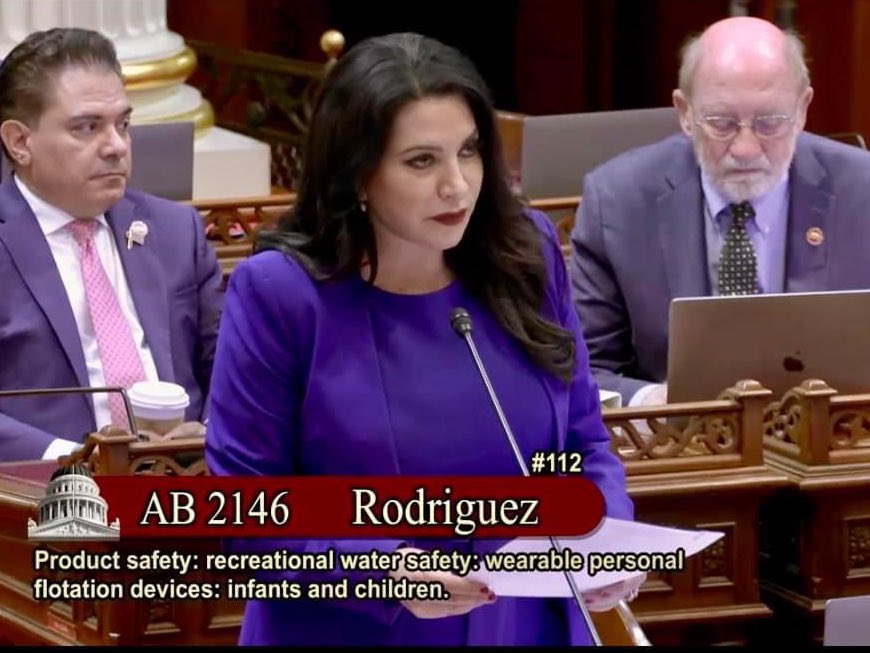 #112

AB 2146 Rodriguez

Product safety: recreational water safety: wearable personal flotation devices: infants and children.